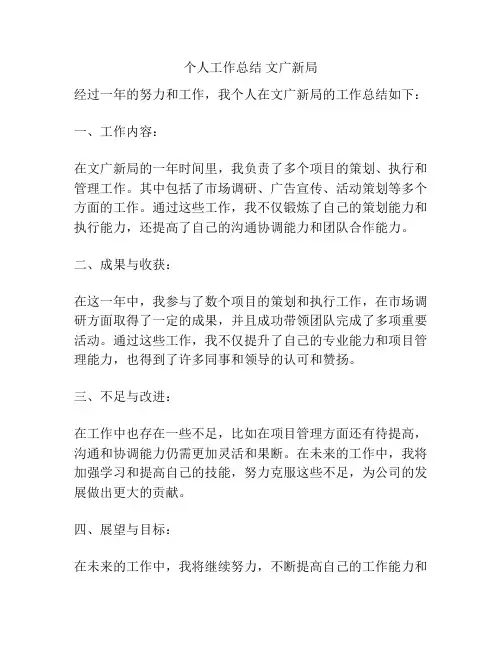 个人工作总结 文广新局

经过一年的努力和工作，我个人在文广新局的工作总结如下：

一、工作内容：

在文广新局的一年时间里，我负责了多个项目的策划、执行和管理工作。其中包括了市场调研、广告宣传、活动策划等多个方面的工作。通过这些工作，我不仅锻炼了自己的策划能力和执行能力，还提高了自己的沟通协调能力和团队合作能力。

二、成果与收获：

在这一年中，我参与了数个项目的策划和执行工作，在市场调研方面取得了一定的成果，并且成功带领团队完成了多项重要活动。通过这些工作，我不仅提升了自己的专业能力和项目管理能力，也得到了许多同事和领导的认可和赞扬。

三、不足与改进：

在工作中也存在一些不足，比如在项目管理方面还有待提高，沟通和协调能力仍需更加灵活和果断。在未来的工作中，我将加强学习和提高自己的技能，努力克服这些不足，为公司的发展做出更大的贡献。

四、展望与目标：

在未来的工作中，我将继续努力，不断提高自己的工作能力和